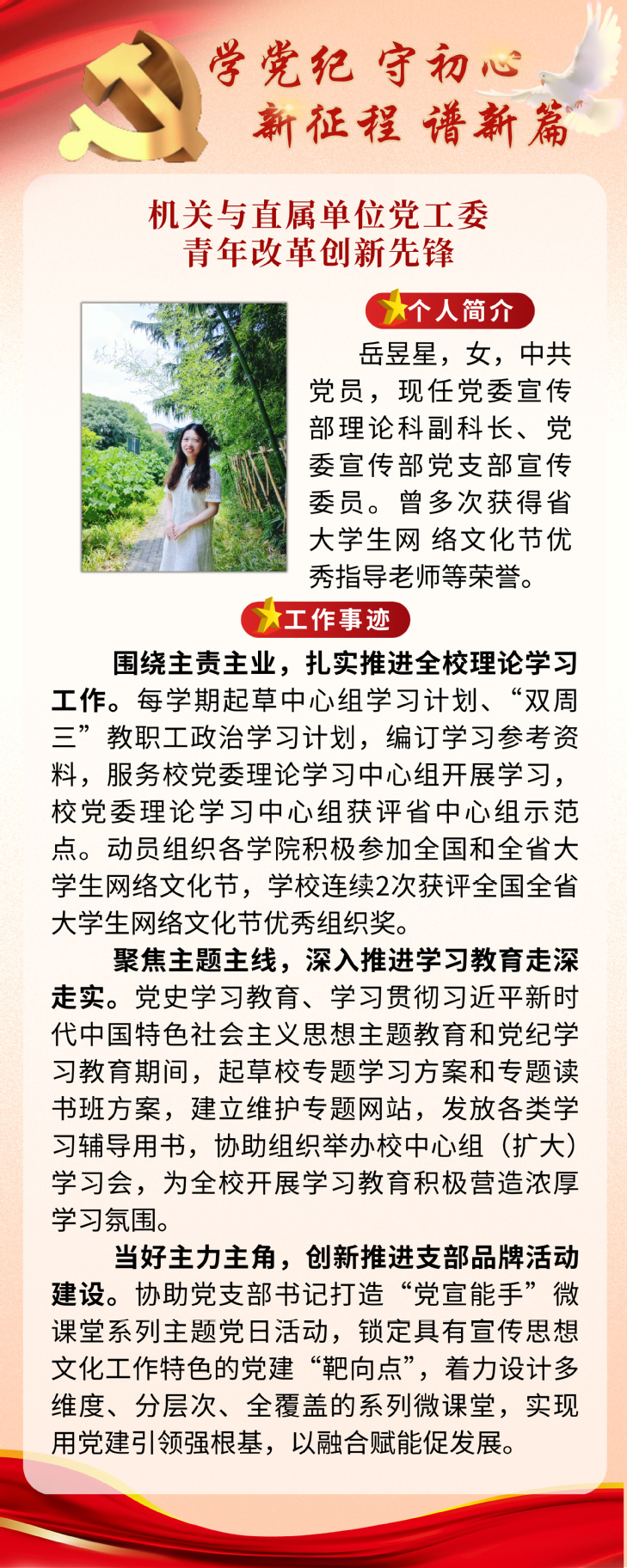 学党纪 守初心
新征程 谱新篇

机关与直属单位党工委
青年改革创新先锋

个人简介

岳昱星，女，中共党员，现任党委宣传部理论科副科长、党委宣传部党支部宣传委员。曾多次获得省大学生网 络文化节优秀指导老师等荣誉。

工作事迹

围绕主责主业，扎实推进全校理论学习工作。每学期起草中心组学习计划、“双周三”教职工政治学习计划，编订学习参考资料，服务校党委理论学习中心组开展学习，校党委理论学习中心组获评省中心组示范点。动员组织各学院积极参加全国和全省大学生网络文化节，学校连续2次获评全国全省大学生网络文化节优秀组织奖。

聚焦主题主线，深入推进学习教育走深走实。党史学习教育、学习贯彻习近平新时代中国特色社会主义思想主题教育和党纪学习教育期间，起草校专题学习方案和专题读书班方案，建立维护专题网站，发放各类学习辅导用书，协助组织举办校中心组（扩大）学习会，为全校开展学习教育积极营造浓厚学习氛围。

当好主力主角，创新推进支部品牌活动建设。协助党支部书记打造“党宣能手”微课堂系列主题党日活动，锁定具有宣传思想文化工作特色的党建“靶向点”，着力设计多维度、分层次、全覆盖的系列微课堂，实现用党建引领强根基，以融合赋能促发展。